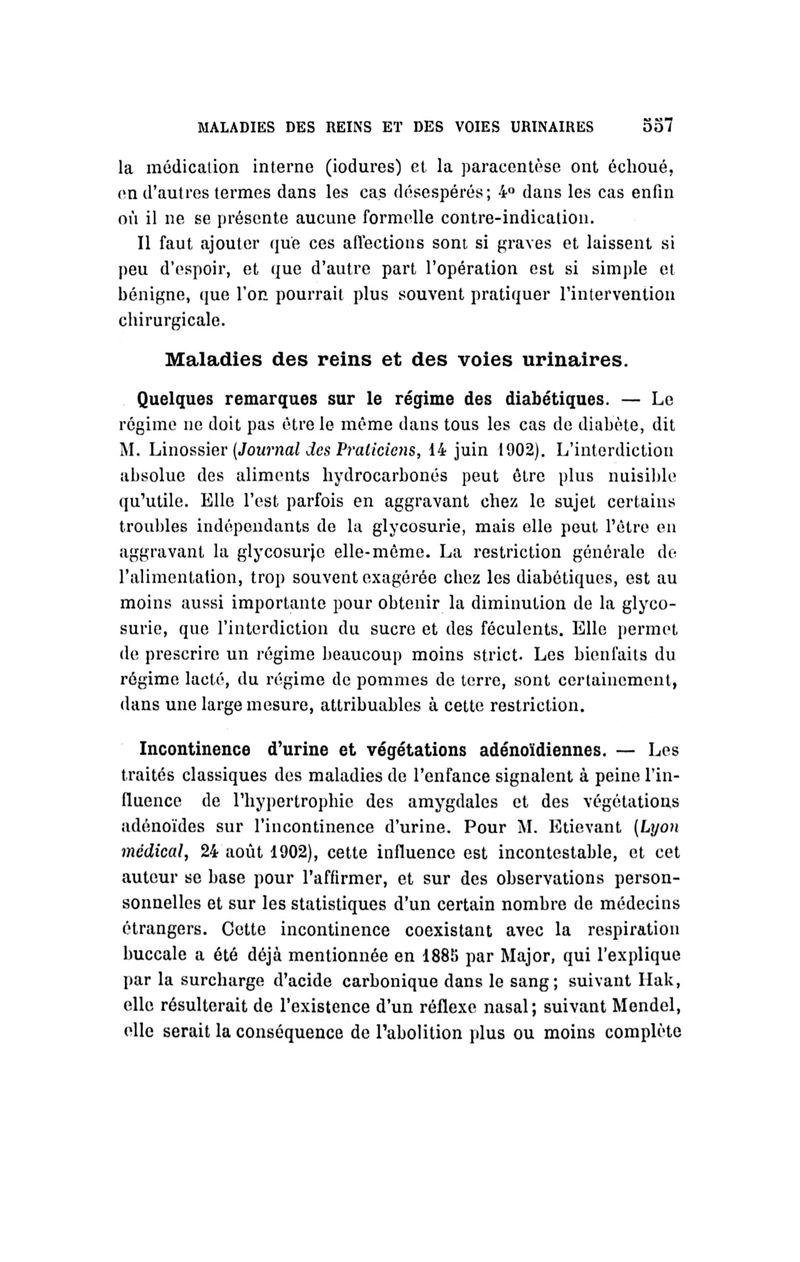 MALADIES DES REINS ET DES VOIES URINAIRES 557

la médication interne (iodures) et la paracentèse ont échoué, en d'autres termes dans les cas désespérés; 4° dans les cas enfin où il ne se présente aucune formelle contre-indication.

Il faut ajouter que ces affections sont si graves et laissent si peu d'espoir, et que d'autre part l'opération est si simple et bénigne, que l'on pourrait plus souvent pratiquer l'intervention chirurgicale.

Maladies des reins et des voies urinaires.

Quelques remarques sur le régime des diabétiques. — Le régime ne doit pas être le même dans tous les cas de diabète, dit M. Linossier (Journal des Praticiens, 14 juin 1902). L'interdiction absolue des aliments hydrocarbonés peut être plus nuisible qu'utile. Elle l'est parfois en aggravant chez le sujet certains troubles indépendants de la glycosurie, mais elle peut l'être en aggravant la glycosurie elle-même. La restriction générale de l'alimentation, trop souvent exagérée chez les diabétiques, est au moins aussi importante pour obtenir la diminution de la glycosurie, que l'interdiction du sucre et des féculents. Elle permet de prescrire un régime beaucoup moins strict. Les bienfaits du régime lacté, du régime de pommes de terre, sont certainement, dans une large mesure, attribuables à cette restriction.

Incontinence d'urine et végétations adénoïdiennes. — Les traités classiques des maladies de l'enfance signalent à peine l'influence de l'hypertrophie des amygdales et des végétations adénoïdes sur l'incontinence d'urine. Pour M. Etievant (Lyon médical, 24 août 1902), cette influence est incontestable, et cet auteur se base pour l'affirmer, et sur des observations personnelles et sur les statistiques d'un certain nombre de médecins étrangers. Cette incontinence coexistant avec la respiration buccale a été déjà mentionnée en 1885 par Major, qui l'explique par la surcharge d'acide carbonique dans le sang; suivant Hak, elle résulterait de l'existence d'un réflexe nasal; suivant Mendel, elle serait la conséquence de l'abolition plus ou moins complète